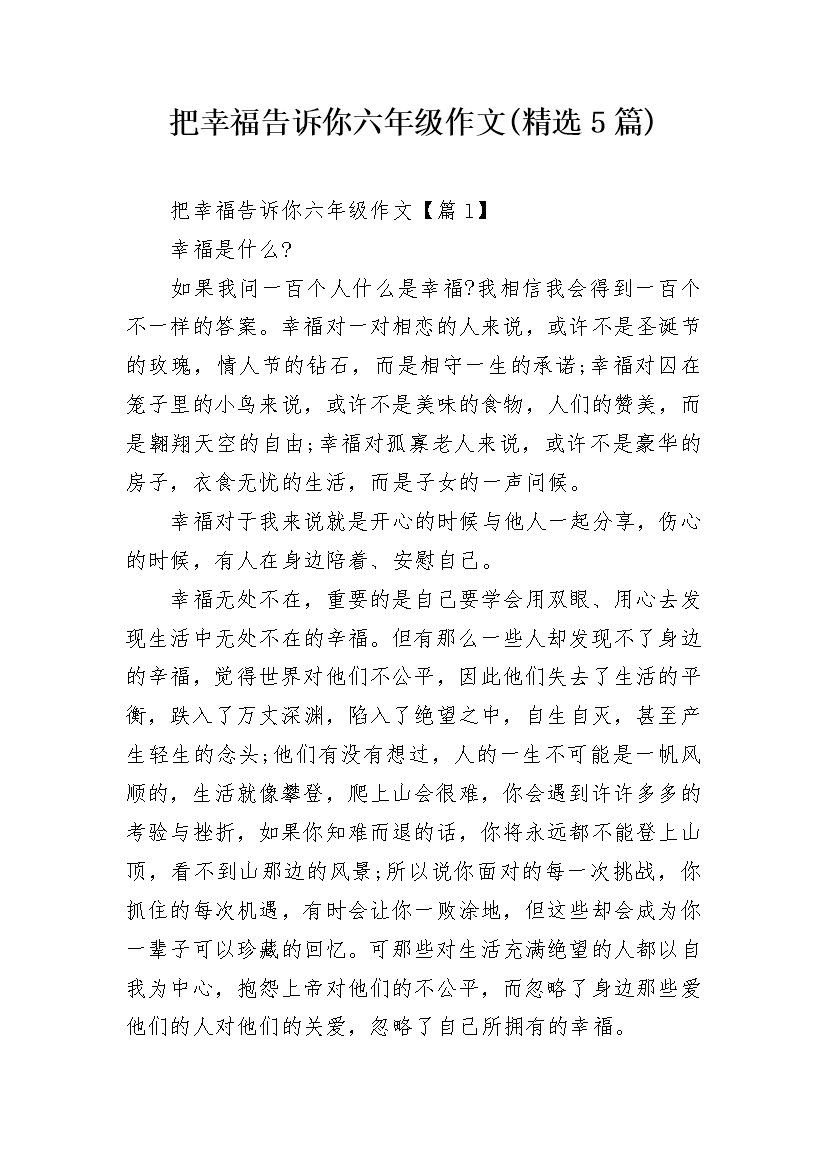 把幸福告诉你六年级作文(精选5篇)

把幸福告诉你六年级作文【篇1】

幸福是什么?

如果我问一百个人什么是幸福?我相信我会得到一百个不一样的答案。幸福对一对相恋的人来说，或许不是圣诞节的玫瑰，情人节的钻石，而是相守一生的承诺;幸福对囚在笼子里的小鸟来说，或许不是美味的食物，人们的赞美，而是翱翔天空的自由;幸福对孤寡老人来说，或许不是豪华的房子，衣食无忧的生活，而是子女的一声问候。

幸福对于我来说就是开心的时候与他人一起分享，伤心的时候，有人在身边陪着、安慰自己。

幸福无处不在，重要的是自己要学会用双眼、用心去发现生活中无处不在的幸福。但有那么一些人却发现不了身边的幸福，觉得世界对他们不公平，因此他们失去了生活的平衡，跌入了万丈深渊，陷入了绝望之中，自生自灭，甚至产生轻生的念头;他们有没有想过，人的一生不可能是一帆风顺的，生活就像攀登，爬上山会很难，你会遇到许许多多的考验与挫折，如果你知难而退的话，你将永远都不能登上山顶，看不到山那边的风景;所以说你面对的每一次挑战，你抓住的每次机遇，有时会让你一败涂地，但这些却会成为你一辈子可以珍藏的回忆。可那些对生活充满绝望的人都以自我为中心，抱怨上帝对他们的不公平，而忽略了身边那些爱他们的人对他们的关爱，忽略了自己所拥有的幸福。